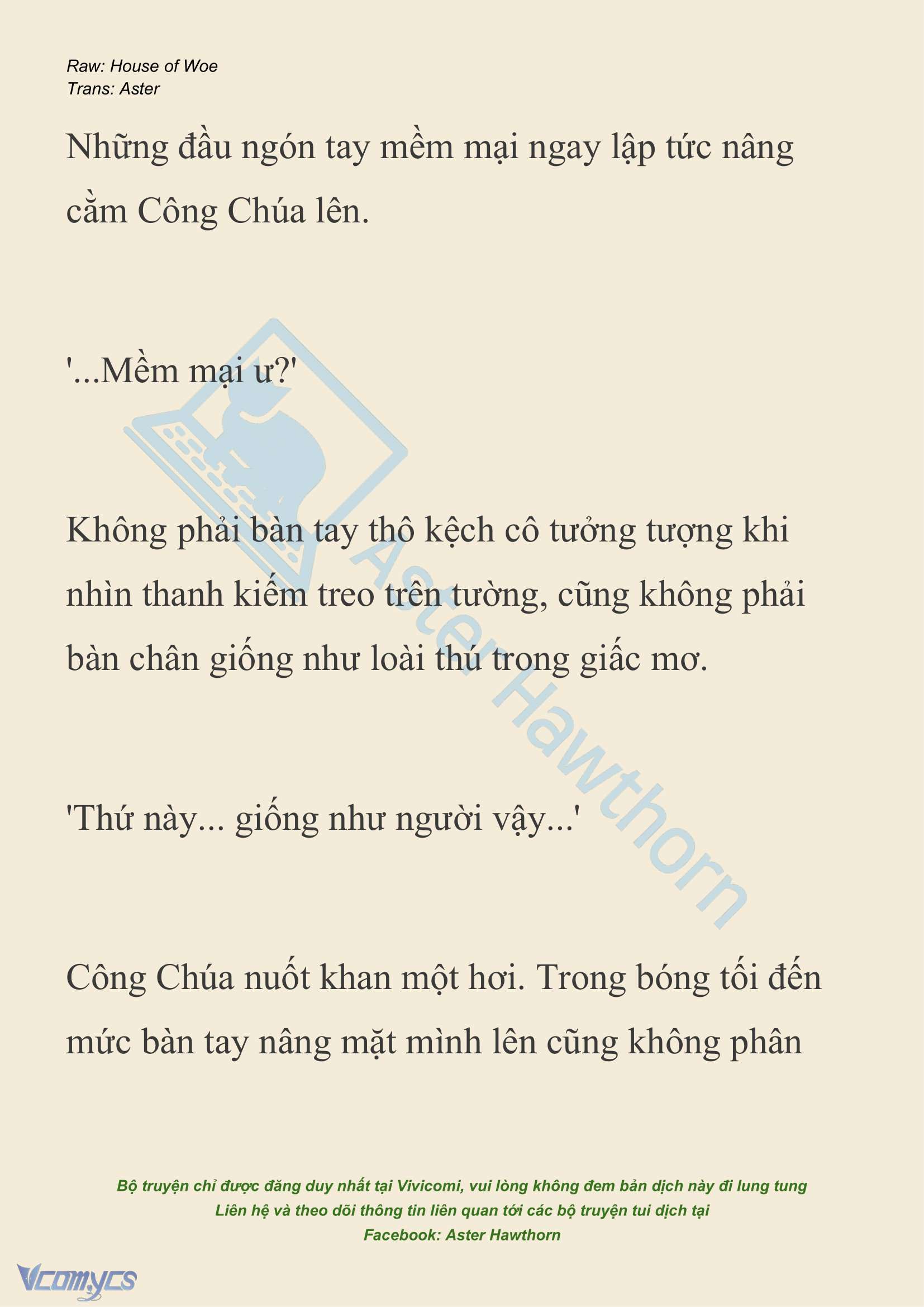 Raw: House of Woe
Trans: Aster

Những đầu ngón tay mềm mại ngay lập tức nâng cằm Công Chúa lên.

'...Mềm mại ư?'

Không phải bàn tay thô kệch cô tưởng tượng khi nhìn thanh kiếm treo trên tường, cũng không phải bàn chân giống như loài thú trong giấc mơ.

'Thứ này... giống như người vậy...'

Công Chúa nuốt khan một hơi. Trong bóng tối đến mức bàn tay nâng mặt mình lên cũng không phân

Aster Hawthorn

Bộ truyện chỉ được đăng duy nhất tại Vivicomi, vui lòng không đem bản dịch này đi lung tung
Liên hệ và theo dõi thông tin liên quan tới các bộ truyện tui dịch tại
Facebook: Aster Hawthorn

Vcomycs